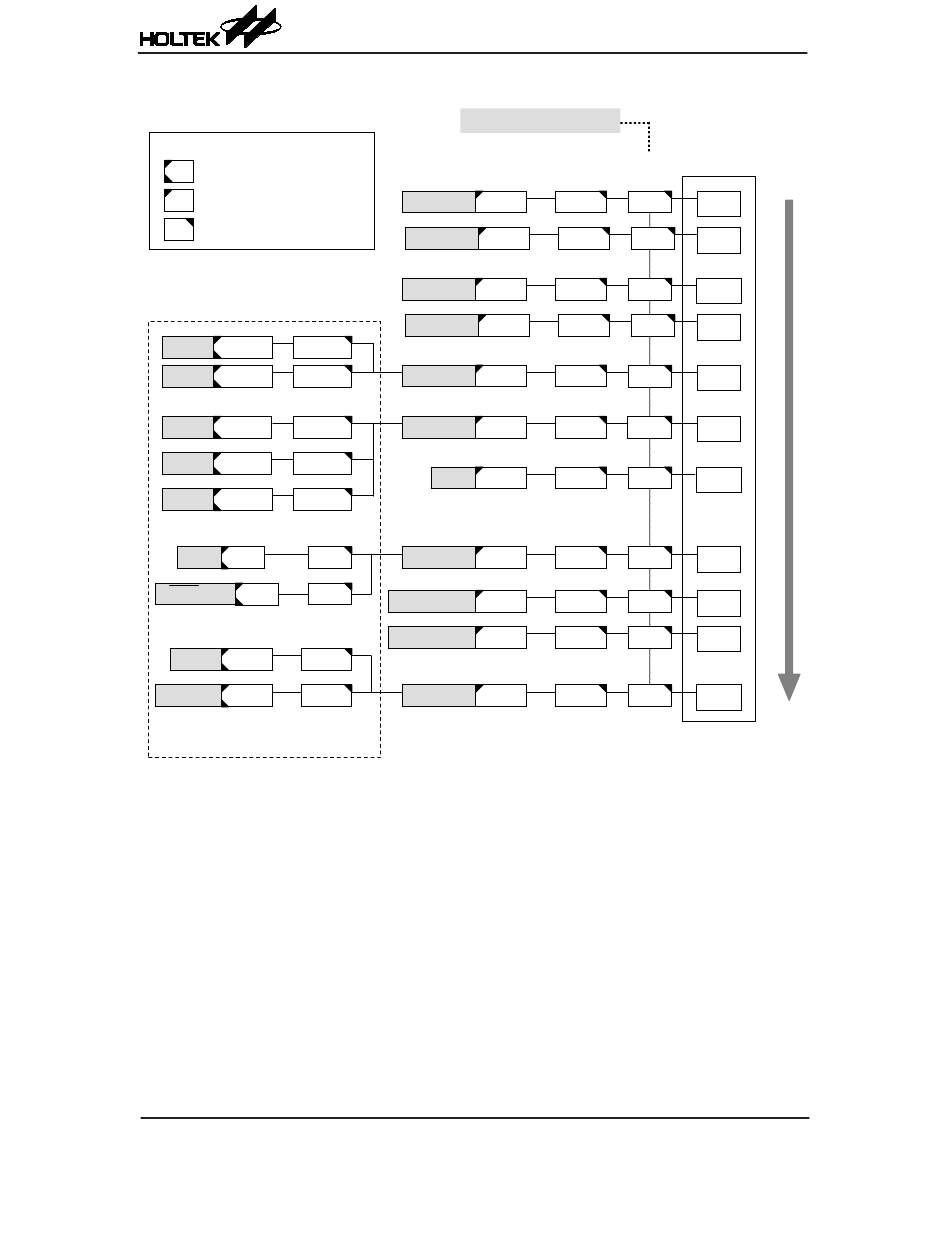 HOLTEK